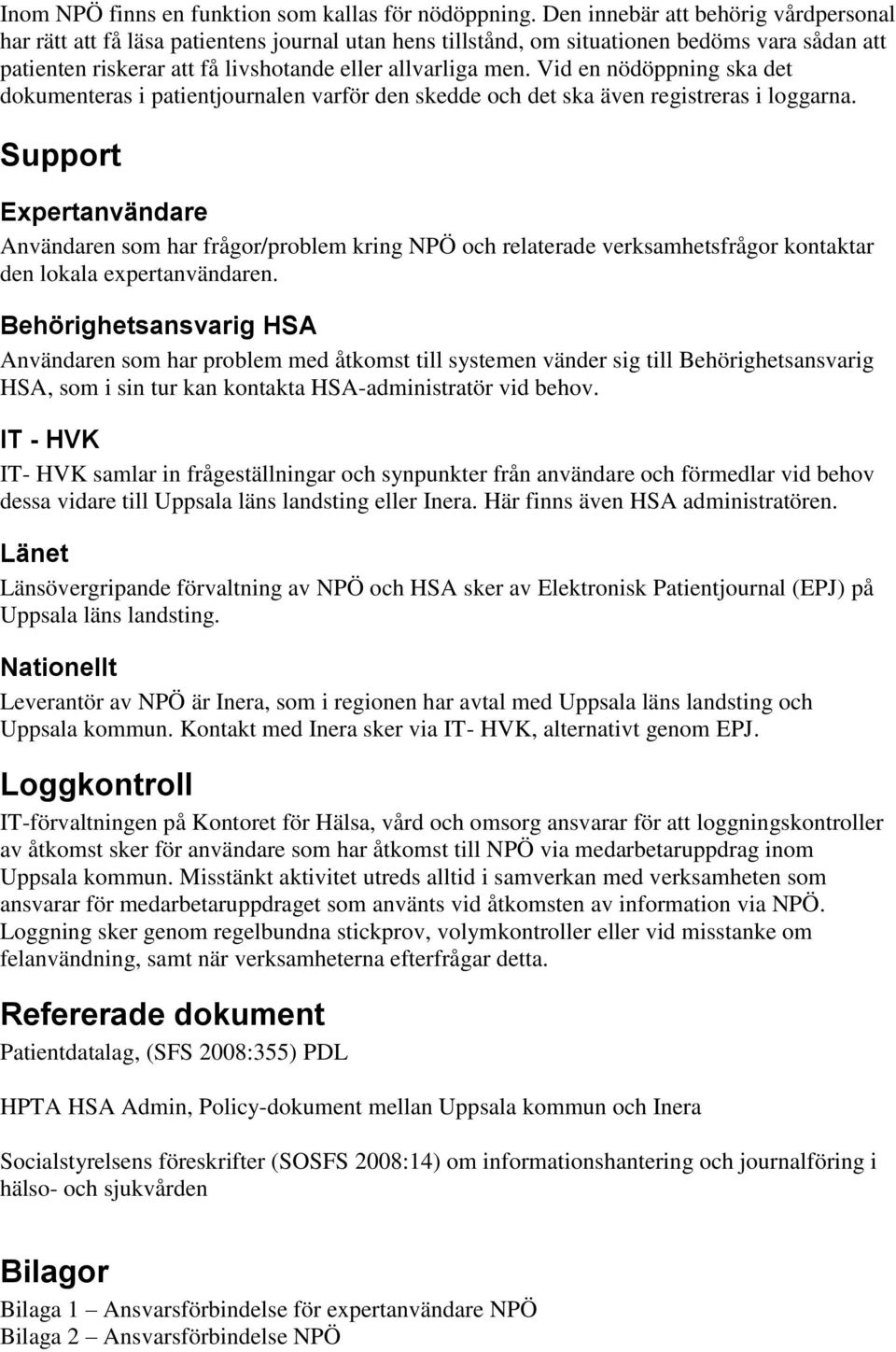 Inom NPÖ finns en funktion som kallas för nödöppning. Den innebär att behörig vårdpersonal har rätt att få läsa patientens journal utan hens tillstånd, om situationen bedöms vara sådan att patienten riskerar att få livshotande eller allvarliga men. Vid en nödöppning ska det dokumenteras i patientjournalen varför den skedde och det ska även registreras i loggarna.

Support

Expertanvändare

Användaren som har frågor/problem kring NPÖ och relaterade verksamhetsfrågor kontaktar den lokala expertanvändaren.

Behörighetsansvarig HSA

Användaren som har problem med åtkomst till systemen vänder sig till Behörighetsansvarig HSA, som i sin tur kan kontakta HSA-administratör vid behov.

IT - HVK

IT- HVK samlar in frågeställningar och synpunkter från användare och förmedlar vid behov dessa vidare till Uppsala läns landsting eller Inera. Här finns även HSA administratören.

Länet

Länsövergripande förvaltning av NPÖ och HSA sker av Elektronisk Patientjournal (EPJ) på Uppsala läns landsting.

Nationellt

Leverantör av NPÖ är Inera, som i regionen har avtal med Uppsala läns landsting och Uppsala kommun. Kontakt med Inera sker via IT- HVK, alternativt genom EPJ.

Loggkontroll

IT-förvaltningen på Kontoret för Hälsa, vård och omsorg ansvarar för att loggningskontroller av åtkomst sker för användare som har åtkomst till NPÖ via medarbetaruppdrag inom Uppsala kommun. Misstänkt aktivitet utreds alltid i samverkan med verksamheten som ansvarar för medarbetaruppdraget som använts vid åtkomsten av information via NPÖ. Loggning sker genom regelbundna stickprov, volymkontroller eller vid misstanke om felanvändning, samt när verksamheterna efterfrågar detta.

Refererade dokument

Patientdatalag, (SFS 2008:355) PDL

HPTA HSA Admin, Policy-dokument mellan Uppsala kommun och Inera

Socialstyrelsens föreskrifter (SOSFS 2008:14) om informationshantering och journalföring i hälso- och sjukvården

Bilagor

Bilaga 1 – Ansvarsförbindelse för expertanvändare NPÖ
Bilaga 2 – Ansvarsförbindelse NPÖ